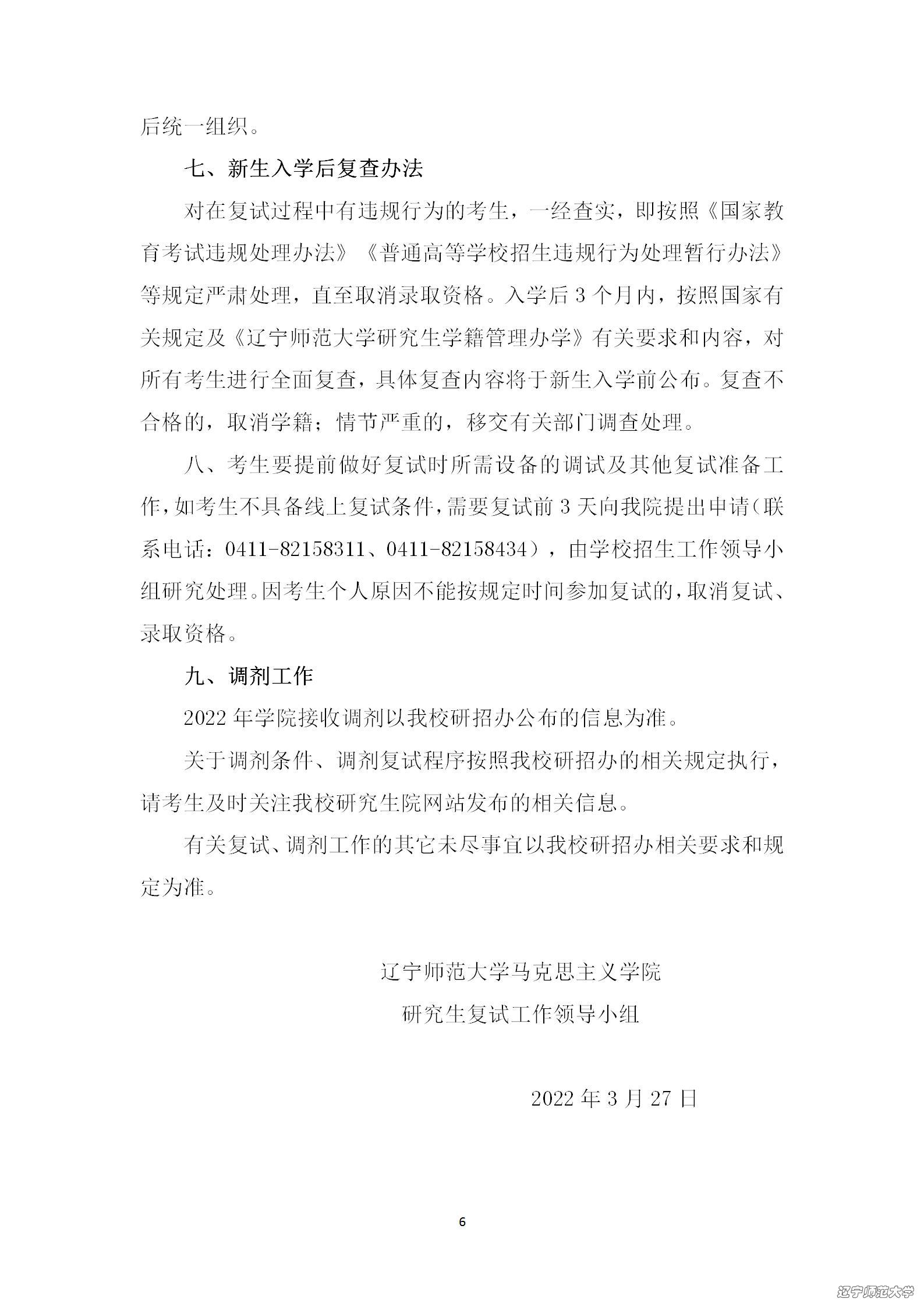 后统一组织。

七、新生入学后复查办法

对在复试过程中有违规行为的考生，一经查实，即按照《国家教育考试违规处理办法》《普通高等学校招生违规行为处理暂行办法》等规定严肃处理，直至取消录取资格。入学后 3 个月内，按照国家有关规定及《辽宁师范大学研究生学籍管理办学》有关要求和内容，对所有考生进行全面复查，具体复查内容将于新生入学前公布。复查不合格的，取消学籍；情节严重的，移交有关部门调查处理。

八、考生要提前做好复试时所需设备的调试及其他复试准备工作，如考生不具备线上复试条件，需要复试前 3 天向我院提出申请（联系电话：0411-82158311、0411-82158434），由学校招生工作领导小组研究处理。因考生个人原因不能按规定时间参加复试的，取消复试、录取资格。

九、调剂工作

2022 年学院接收调剂以我校研招办公布的信息为准。

关于调剂条件、调剂复试程序按照我校研招办的相关规定执行，请考生及时关注我校研究生院网站发布的相关信息。

有关复试、调剂工作的其它未尽事宜以我校研招办相关要求和规定为准。

辽宁师范大学马克思主义学院

研究生复试工作领导小组

2022 年 3 月 27 日

6

辽宁师范大学